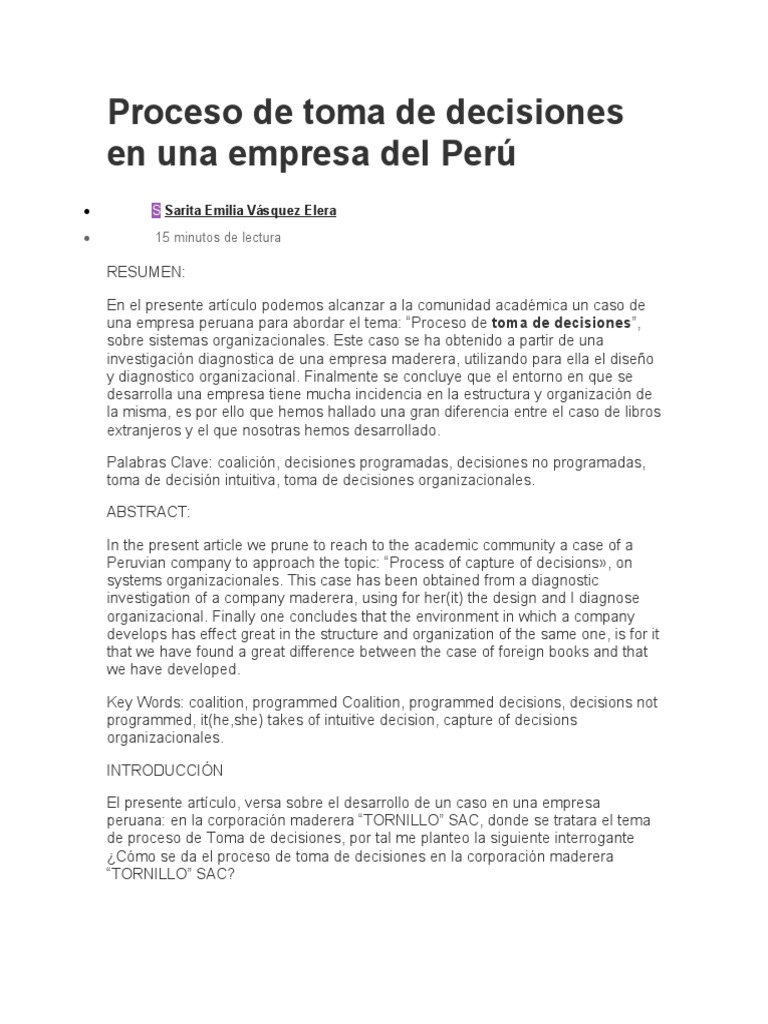 Proceso de toma de decisiones en una empresa del Perú

• S Sarita Emilia Vásquez Elera

• 15 minutos de lectura

RESUMEN:

En el presente artículo podemos alcanzar a la comunidad académica un caso de una empresa peruana para abordar el tema: "Proceso de toma de decisiones", sobre sistemas organizacionales. Este caso se ha obtenido a partir de una investigación diagnostica de una empresa maderera, utilizando para ella el diseño y diagnostico organizacional. Finalmente se concluye que el entorno en que se desarrolla una empresa tiene mucha incidencia en la estructura y organización de la misma, es por ello que hemos hallado una gran diferencia entre el caso de libros extranjeros y el que nosotras hemos desarrollado.

Palabras Clave: coalición, decisiones programadas, decisiones no programadas, toma de decisión intuitiva, toma de decisiones organizacionales.

ABSTRACT:

In the present article we prune to reach to the academic community a case of a Peruvian company to approach the topic: "Process of capture of decisions», on systems organizacionales. This case has been obtained from a diagnostic investigation of a company maderera, using for her(it) the design and I diagnose organizacional. Finally one concludes that the environment in which a company develops has effect great in the structure and organization of the same one, is for it that we have found a great difference between the case of foreign books and that we have developed.

Key Words: coalition, programmed Coalition, programmed decisions, decisions not programmed, it(he,she) takes of intuitive decision, capture of decisions organizacionales.

INTRODUCCIÓN

El presente artículo, versa sobre el desarrollo de un caso en una empresa peruana: en la corporación maderera "TORNILLO" SAC, donde se tratara el tema de proceso de Toma de decisiones, por tal me planteo la siguiente interrogante ¿Cómo se da el proceso de toma de decisiones en la corporación maderera "TORNILLO" SAC?